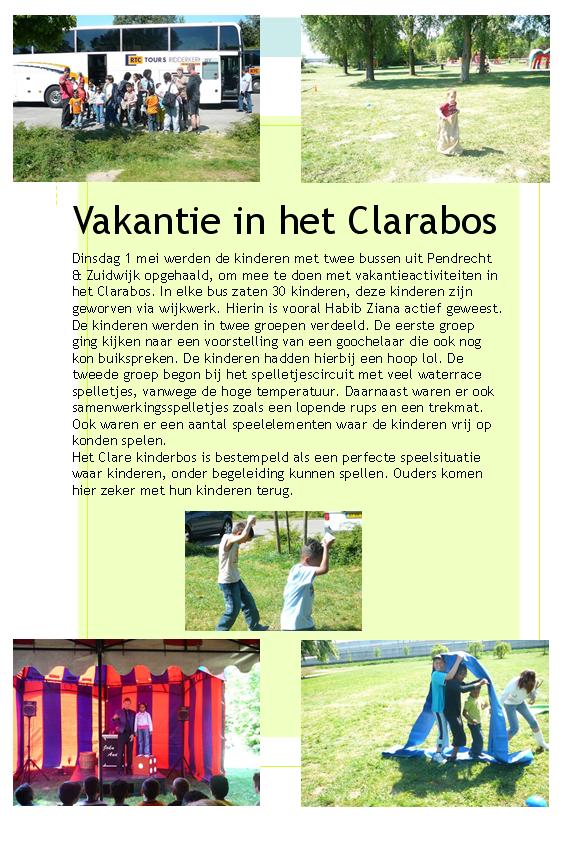 RTC TOURS RIDDERKERK

Vakantie in het Clarabos

Dinsdag 1 mei werden de kinderen met twee bussen uit Pendrecht & Zuidwijk opgehaald, om mee te doen met vakantieactiviteiten in het Clarabos. In elke bus zaten 30 kinderen, deze kinderen zijn geworven via wijkwerk. Hierin is vooral Habib Ziana actief geweest. De kinderen werden in twee groepen verdeeld. De eerste groep ging kijken naar een voorstelling van een goochelaar die ook nog kon buikspreken. De kinderen hadden hierbij een hoop lol. De tweede groep begon bij het spelletjescircuit met veel waterrace spelletjes, vanwege de hoge temperatuur. Daarnaast waren er ook samenwerkingsspelletjes zoals een lopende rups en een trekmat. Ook waren er een aantal speelelementen waar de kinderen vrij op konden spelen.
Het Clare kinderbos is bestempeld als een perfecte speelsituatie waar kinderen, onder begeleiding kunnen spellen. Ouders komen hier zeker met hun kinderen terug.